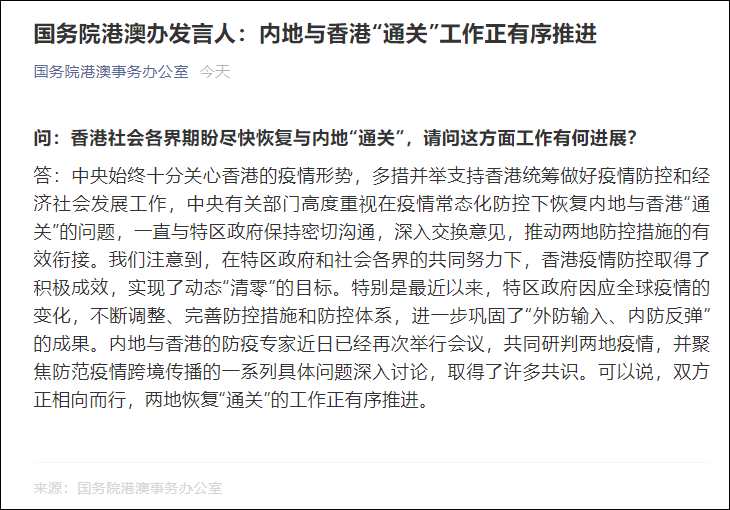 国务院港澳办发言人：内地与香港“通关”工作正有序推进

国务院港澳事务办公室 今天

问：香港社会各界期盼尽快恢复与内地“通关”，请问这方面工作有何进展？

答：中央始终十分关心香港的疫情形势，多措并举支持香港统筹做好疫情防控和经济社会发展工作，中央有关部门高度重视在疫情常态化防控下恢复内地与香港“通关”的问题，一直与特区政府保持密切沟通，深入交换意见，推动两地防控措施的有效衔接。我们注意到，在特区政府和社会各界的共同努力下，香港疫情防控取得了积极成效，实现了动态“清零”的目标。特别是最近以来，特区政府因应全球疫情的变化，不断调整、完善防控措施和防控体系，进一步巩固了“外防输入、内防反弹”的成果。内地与香港的防疫专家近日已经再次举行会议，共同研判两地疫情，并聚焦防范疫情跨境传播的一系列具体问题深入讨论，取得了许多共识。可以说，双方正相向而行，两地恢复“通关”的工作正有序推进。

来源：国务院港澳事务办公室